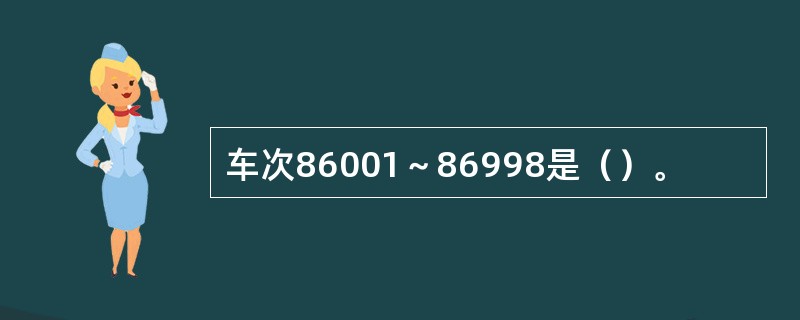 车次86001～86998是（）。